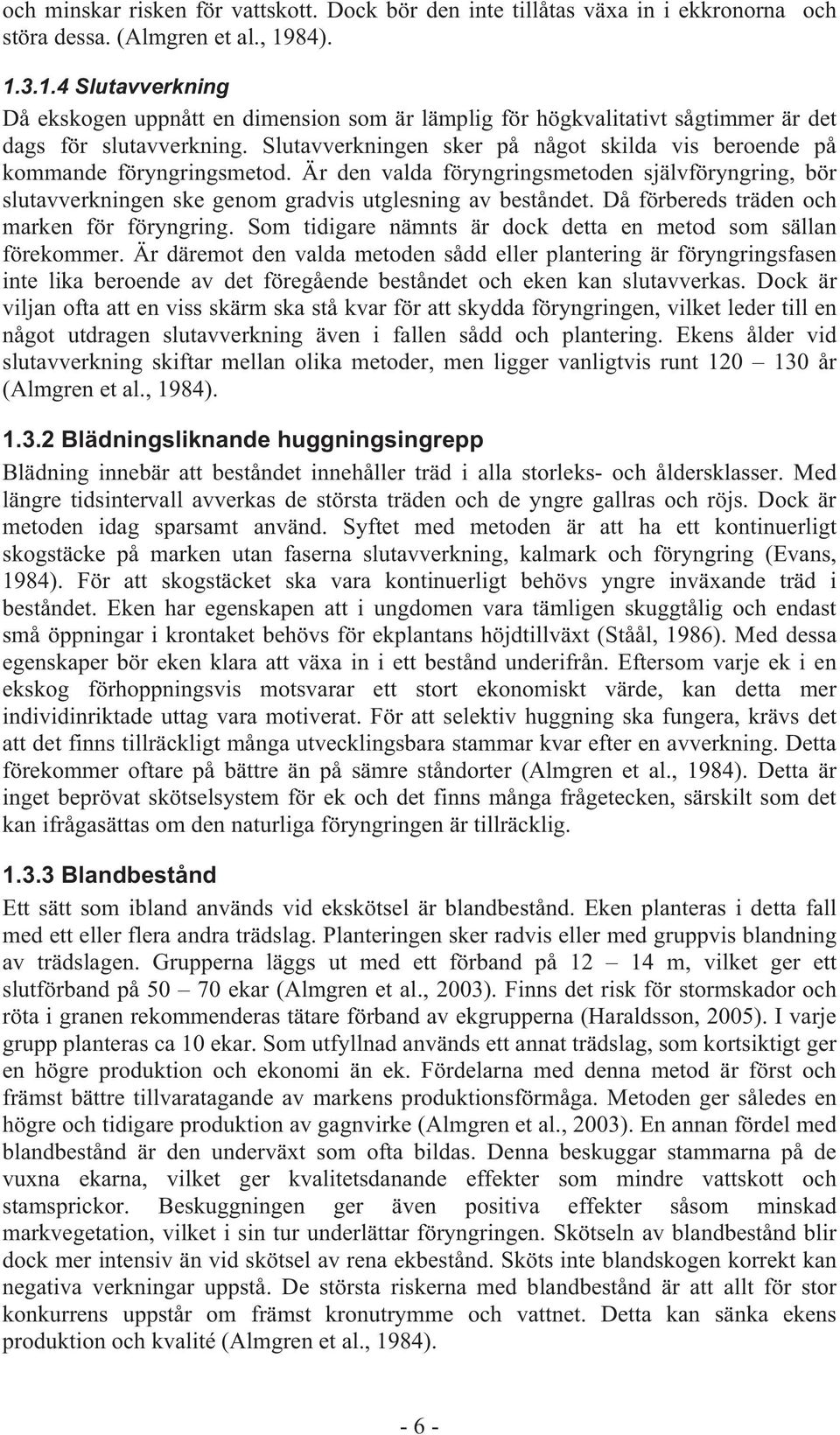 och minskar risken för vattskott. Dock bör den inte tillåtas växa in i ekkronorna och störa dessa. (Almgren et al., 1984).

1.3.1.4 Slutavverkning

Då ekskogen uppnått en dimension som är lämplig för högkvalitativt sågtimmer är det dags för slutavverkning. Slutavverkningen sker på något skilda vis beroende på kommande föryngringsmetod. Är den valda föryngringsmetoden självföryngring, bör slutavverkningen ske genom gradvis utglesning av beståndet. Då förbereds träden och marken för föryngring. Som tidigare nämnts är dock detta en metod som sällan förekommer. Är däremot den valda metoden sådd eller plantering är föryngringsfasen inte lika beroende av det föregående beståndet och eken kan slutavverkas. Dock är viljan ofta att en viss skärm ska stå kvar för att skydda föryngringen, vilket leder till en något utdragen slutavverkning även i fallen sådd och plantering. Ekens ålder vid slutavverkning skiftar mellan olika metoder, men ligger vanligtvis runt 120 – 130 år (Almgren et al., 1984).

1.3.2 Blädningsliknande huggningsingrepp

Blädning innebär att beståndet innehåller träd i alla storleks- och åldersklasser. Med längre tidsintervall avverkas de största träden och de yngre gallras och röjs. Dock är metoden idag sparsamt använd. Syftet med metoden är att ha ett kontinuerligt skogstäcke på marken utan faserna slutavverkning, kalmark och föryngring (Evans, 1984). För att skogstäcket ska vara kontinuerligt behövs yngre inväxande träd i beståndet. Eken har egenskapen att i ungdomen vara tämligen skuggtålig och endast små öppningar i krontaket behövs för ekplantans höjdtillväxt (Ståål, 1986). Med dessa egenskaper bör eken klara att växa in i ett bestånd underifrån. Eftersom varje ek i en ekskog förhoppningsvis motsvarar ett stort ekonomiskt värde, kan detta mer individinriktade uttag vara motiverat. För att selektiv huggning ska fungera, krävs det att det finns tillräckligt många utvecklingsbara stammar kvar efter en avverkning. Detta förekommer oftare på bättre än på sämre ståndorter (Almgren et al., 1984). Detta är inget beprövat skötselsystem för ek och det finns många frågetecken, särskilt som det kan ifrågasättas om den naturliga föryngringen är tillräcklig.

1.3.3 Blandbestånd

Ett sätt som ibland används vid ekskötsel är blandbestånd. Eken planteras i detta fall med ett eller flera andra trädslag. Planteringen sker radvis eller med gruppvis blandning av trädslagen. Grupperna läggs ut med ett förband på 12 – 14 m, vilket ger ett slutförband på 50 – 70 ekar (Almgren et al., 2003). Finns det risk för stormskador och röta i granen rekommenderas tätare förband av ekgrupperna (Haraldsson, 2005). I varje grupp planteras ca 10 ekar. Som utfyllnad används ett annat trädslag, som kortsiktigt ger en högre produktion och ekonomi än ek. Fördelarna med denna metod är först och främst bättre tillvaratagande av markens produktionsförmåga. Metoden ger således en högre och tidigare produktion av gagnvirke (Almgren et al., 2003). En annan fördel med blandbestånd är den underväxt som ofta bildas. Denna beskuggar stammarna på de vuxna ekarna, vilket ger kvalitetsdanande effekter som mindre vattskott och stamsprickor. Beskuggningen ger även positiva effekter såsom minskad markvegetation, vilket i sin tur underlättar föryngringen. Skötseln av blandbestånd blir dock mer intensiv än vid skötsel av rena ekbestånd. Sköts inte blandskogen korrekt kan negativa verkningar uppstå. De största riskerna med blandbestånd är att allt för stor konkurrens uppstår om främst kronutrymme och vattnet. Detta kan sänka ekens produktion och kvalité (Almgren et al., 1984).

- 6 -